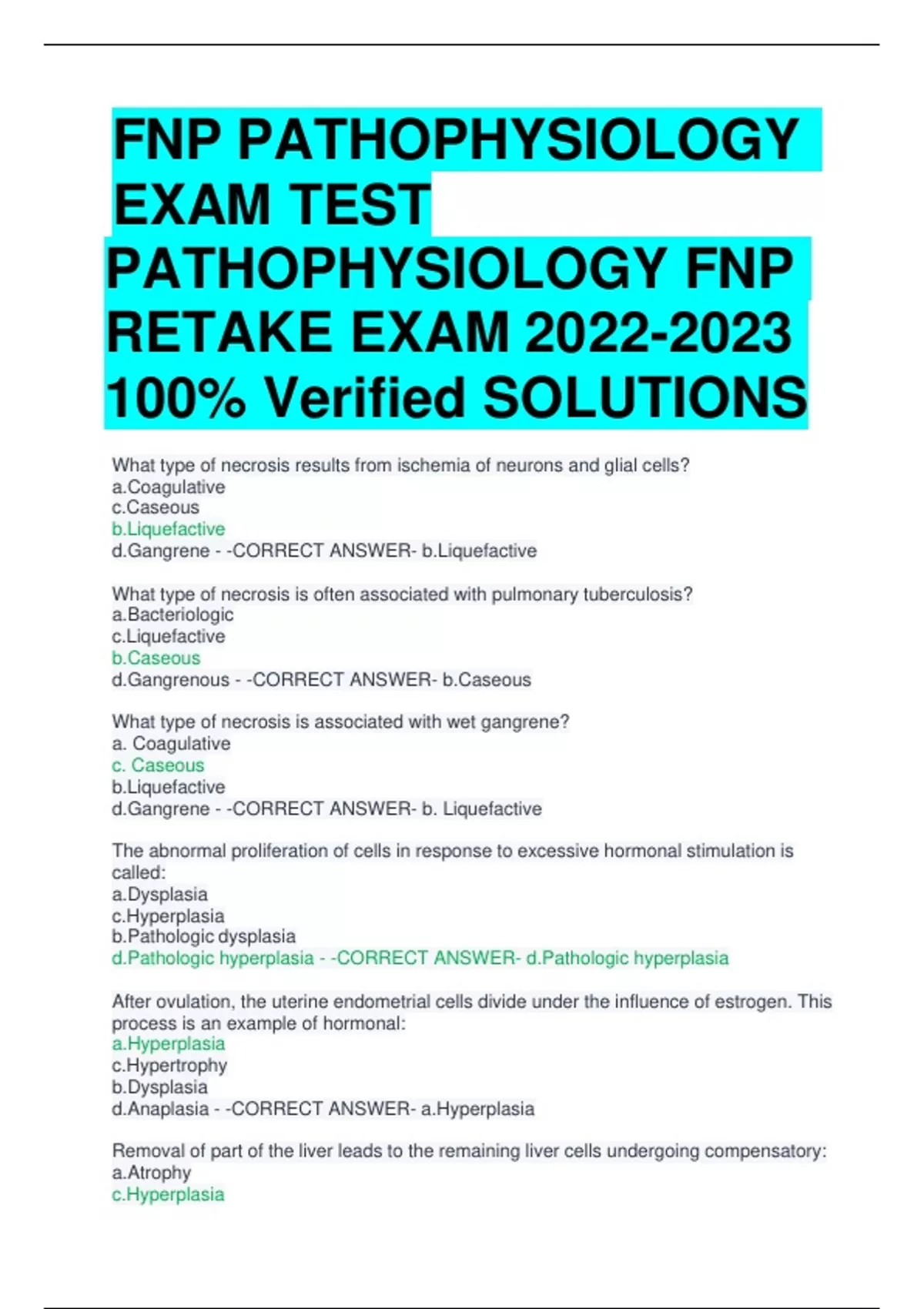 FNP PATHOPHYSIOLOGY EXAM TEST PATHOPHYSIOLOGY FNP RETAKE EXAM 2022-2023 100% Verified SOLUTIONS

What type of necrosis results from ischemia of neurons and glial cells?
a.Coagulative
c.Caseous
b.Liquefactive
d.Gangrene - -CORRECT ANSWER- b.Liquefactive

What type of necrosis is often associated with pulmonary tuberculosis?
a.Bacteriologic
c.Liquefactive
b.Caseous
d.Gangrenous - -CORRECT ANSWER- b.Caseous

What type of necrosis is associated with wet gangrene?
a. Coagulative
c. Caseous
b.Liquefactive
d.Gangrene - -CORRECT ANSWER- b. Liquefactive

The abnormal proliferation of cells in response to excessive hormonal stimulation is called:
a.Dysplasia
c.Hyperplasia
b.Pathologic dysplasia
d.Pathologic hyperplasia - -CORRECT ANSWER- d.Pathologic hyperplasia

After ovulation, the uterine endometrial cells divide under the influence of estrogen. This process is an example of hormonal:
a.Hyperplasia
c.Hypertrophy
b.Dysplasia
d.Anaplasia - -CORRECT ANSWER- a.Hyperplasia

Removal of part of the liver leads to the remaining liver cells undergoing compensatory:
a.Atrophy
c.Hyperplasia